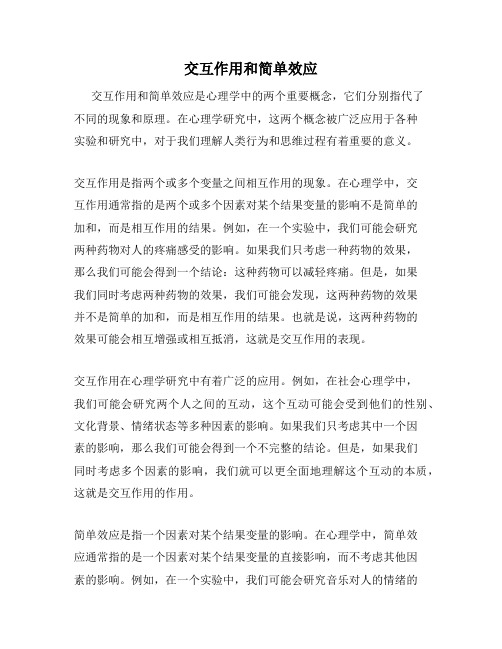 交互作用和简单效应

交互作用和简单效应是心理学中的两个重要概念，它们分别指代了不同的现象和原理。在心理学研究中，这两个概念被广泛应用于各种实验和研究中，对于我们理解人类行为和思维过程有着重要的意义。

交互作用是指两个或多个变量之间相互作用的现象。在心理学中，交互作用通常指的是两个或多个因素对某个结果变量的影响不是简单的加和，而是相互作用的结果。例如，在一个实验中，我们可能会研究两种药物对人的疼痛感受的影响。如果我们只考虑一种药物的效果，那么我们可能会得到一个结论：这种药物可以减轻疼痛。但是，如果我们同时考虑两种药物的效果，我们可能会发现，这两种药物的效果并不是简单的加和，而是相互作用的结果。也就是说，这两种药物的效果可能会相互增强或相互抵消，这就是交互作用的表现。

交互作用在心理学研究中有着广泛的应用。例如，在社会心理学中，我们可能会研究两个人之间的互动，这个互动可能会受到他们的性别、文化背景、情绪状态等多种因素的影响。如果我们只考虑其中一个因素的影响，那么我们可能会得到一个不完整的结论。但是，如果我们同时考虑多个因素的影响，我们就可以更全面地理解这个互动的本质，这就是交互作用的作用。

简单效应是指一个因素对某个结果变量的影响。在心理学中，简单效应通常指的是一个因素对某个结果变量的直接影响，而不考虑其他因素的影响。例如，在一个实验中，我们可能会研究音乐对人的情绪的